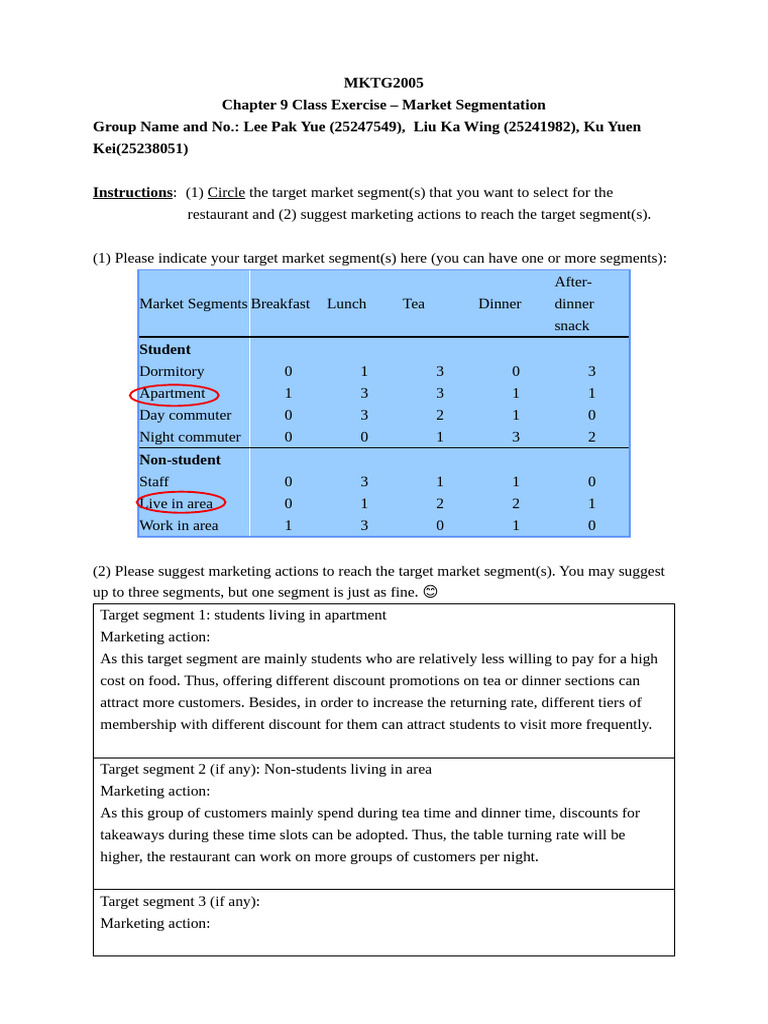 MKTG2005
Chapter 9 Class Exercise – Market Segmentation
Group Name and No.: Lee Pak Yue (25247549), Liu Ka Wing (25241982), Ku Yuen Kei(25238051)

Instructions: (1) Circle the target market segment(s) that you want to select for the restaurant and (2) suggest marketing actions to reach the target segment(s).

(1) Please indicate your target market segment(s) here (you can have one or more segments):

| Market Segments | Breakfast | Lunch | Tea | Dinner | After-dinner snack |
|---|---|---|---|---|---|
| Student | | | | | |
| Dormitory | 0 | 1 | 3 | 0 | 3 |
| Apartment | 1 | 3 | 3 | 1 | 1 |
| Day commuter | 0 | 3 | 2 | 1 | 0 |
| Night commuter | 0 | 0 | 1 | 3 | 2 |
| Non-student | | | | | |
| Staff | 0 | 3 | 1 | 1 | 0 |
| Live in area | 0 | 1 | 2 | 2 | 1 |
| Work in area | 1 | 3 | 0 | 1 | 0 |

(2) Please suggest marketing actions to reach the target market segment(s). You may suggest up to three segments, but one segment is just as fine. 😊

Target segment 1: students living in apartment
Marketing action:
As this target segment are mainly students who are relatively less willing to pay for a high cost on food. Thus, offering different discount promotions on tea or dinner sections can attract more customers. Besides, in order to increase the returning rate, different tiers of membership with different discount for them can attract students to visit more frequently.

Target segment 2 (if any): Non-students living in area
Marketing action:
As this group of customers mainly spend during tea time and dinner time, discounts for takeaways during these time slots can be adopted. Thus, the table turning rate will be higher, the restaurant can work on more groups of customers per night.

Target segment 3 (if any):
Marketing action: